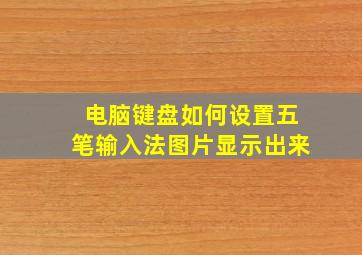 电脑键盘如何设置五笔输入法图片显示出来